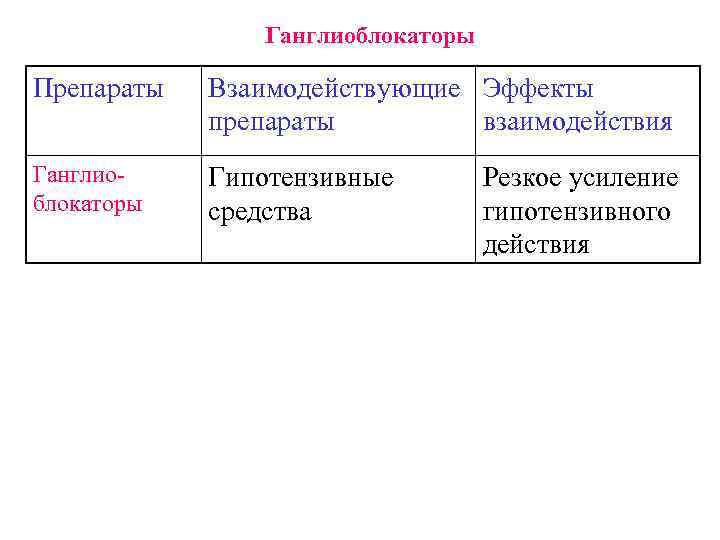 Ганглиоблокаторы

| Препараты | Взаимодействующие препараты | Эффекты взаимодействия |
|---|---|---|
| Ганглиоблокаторы | Гипотензивные средства | Резкое усиление гипотензивного действия |